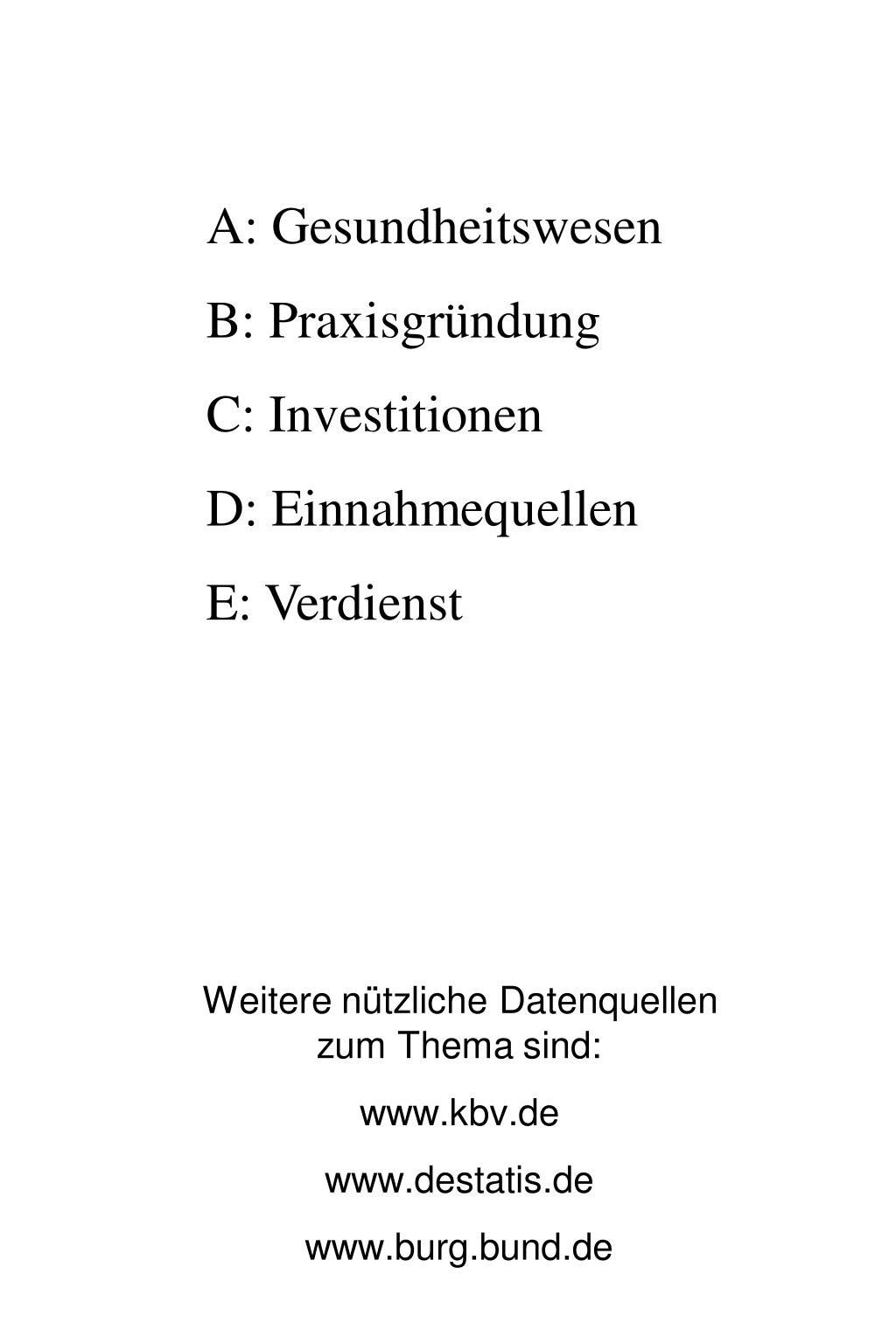 A: Gesundheitswesen

B: Praxisgründung

C: Investitionen

D: Einnahmequellen

E: Verdienst

Weitere nützliche Datenquellen zum Thema sind:

www.kbv.de

www.destatis.de

www.burg.bund.de